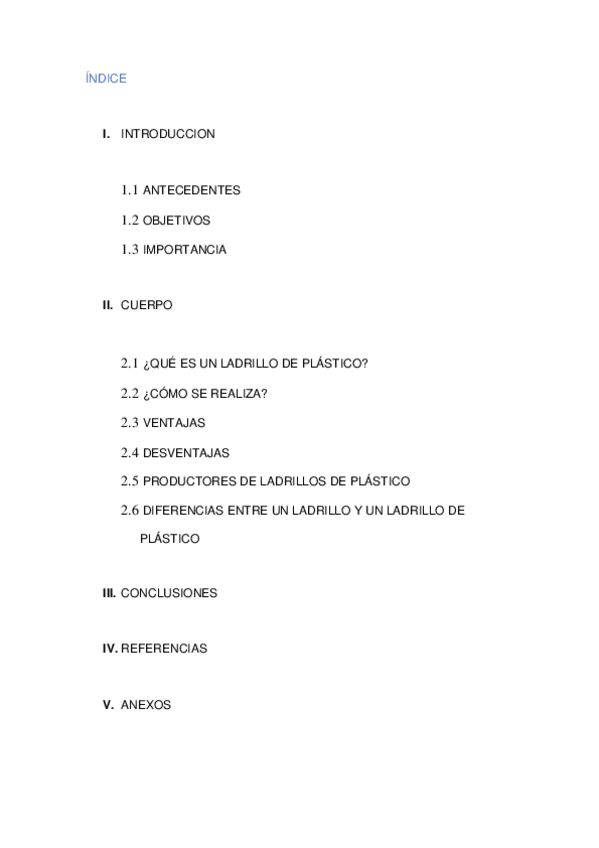 ÍNDICE

I. INTRODUCCION

1.1 ANTECEDENTES

1.2 OBJETIVOS

1.3 IMPORTANCIA

II. CUERPO

2.1 ¿QUÉ ES UN LADRILLO DE PLÁSTICO?

2.2 ¿CÓMO SE REALIZA?

2.3 VENTAJAS

2.4 DESVENTAJAS

2.5 PRODUCTORES DE LADRILLOS DE PLÁSTICO

2.6 DIFERENCIAS ENTRE UN LADRILLO Y UN LADRILLO DE PLÁSTICO

III. CONCLUSIONES

IV. REFERENCIAS

V. ANEXOS